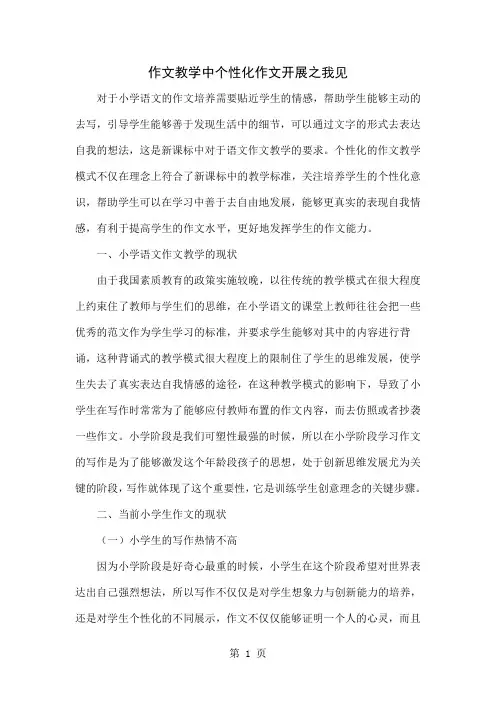 作文教学中个性化作文开展之我见

对于小学语文的作文培养需要贴近学生的情感，帮助学生能够主动的去写，引导学生能够善于发现生活中的细节，可以通过文字的形式去表达自我的想法，这是新课标中对于语文作文教学的要求。个性化的作文教学模式不仅在理念上符合了新课标中的教学标准，关注培养学生的个性化意识，帮助学生可以在学习中善于去自由地发展，能够更真实的表现自我情感，有利于提高学生的作文水平，更好地发挥学生的作文能力。

一、小学语文作文教学的现状

由于我国素质教育的政策实施较晚，以往传统的教学模式在很大程度上约束住了教师与学生们的思维，在小学语文的课堂上教师往往会把一些优秀的范文作为学生学习的标准，并要求学生能够对其中的内容进行背诵，这种背诵式的教学模式很大程度上的限制住了学生的思维发展，使学生失去了真实表达自我情感的途径，在这种教学模式的影响下，导致了小学生在写作时常常为了能够应付教师布置的作文内容，而去仿照或者抄袭一些作文。小学阶段是我们可塑性最强的时候，所以在小学阶段学习作文的写作是为了能够激发这个年龄段孩子的思想，处于创新思维发展尤为关键的阶段，写作就体现了这个重要性，它是训练学生创意理念的关键步骤。

二、当前小学生作文的现状

（一）小学生的写作热情不高

因为小学阶段是好奇心最重的时候，小学生在这个阶段希望对世界表达出自己强烈想法，所以写作不仅仅是对学生想象力与创新能力的培养，还是对学生个性化的不同展示，作文不仅仅能够证明一个人的心灵，而且

第 1 页